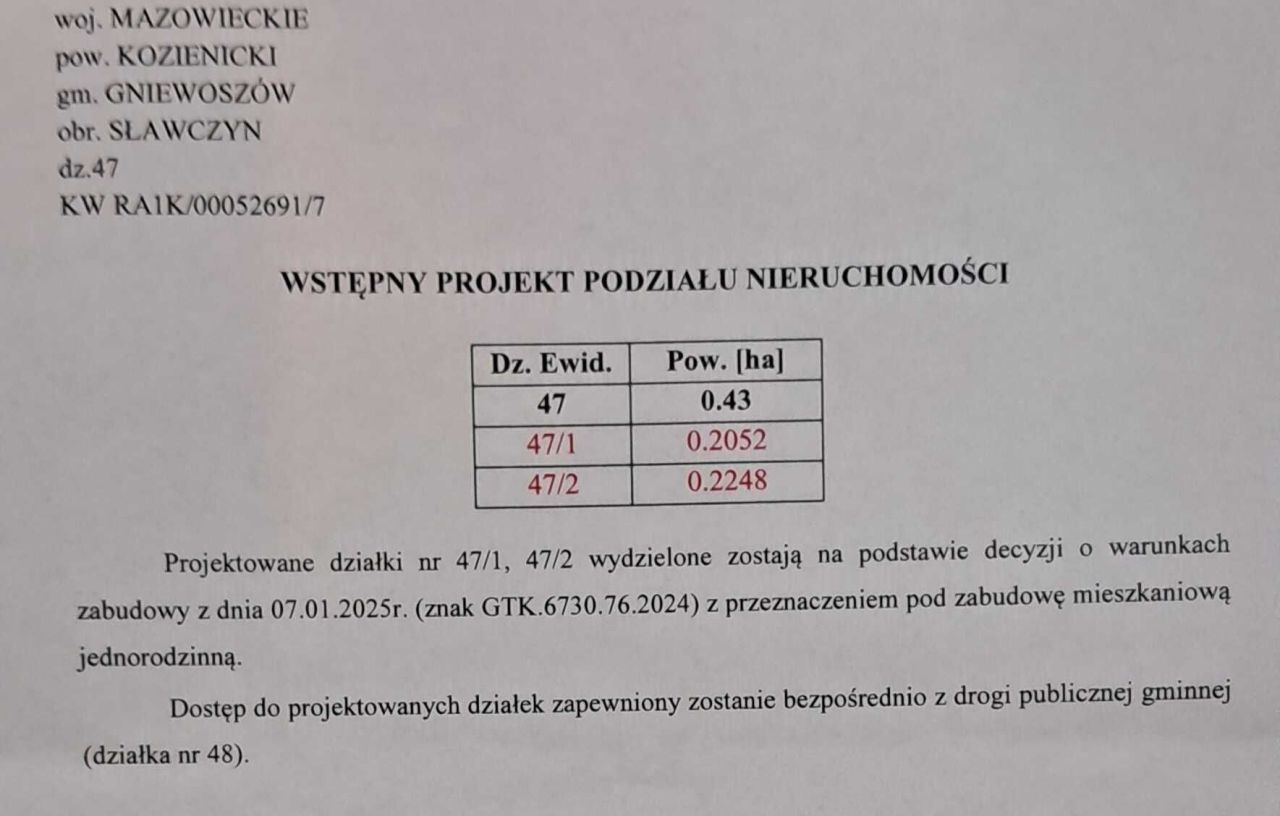 woj. MAZOWIECKIE
pow. KOZIENICKI
gm. GNIEWOSZÓW
obr. SŁAWCZYN
dz.47
KW RA1K/00052691/7

WSTĘPNY PROJEKT PODZIAŁU NIERUCHOMOŚCI

| Dz. Ewid. | Pow. [ha] |
|---|---|
| 47 | 0.43 |
| 47/1 | 0.2052 |
| 47/2 | 0.2248 |

Projektowane działki nr 47/1, 47/2 wydzielone zostają na podstawie decyzji o warunkach zabudowy z dnia 07.01.2025r. (znak GTK.6730.76.2024) z przeznaczeniem pod zabudowę mieszkaniową jednorodzinną.

Dostęp do projektowanych działek zapewniony zostanie bezpośrednio z drogi publicznej gminnej (działka nr 48).